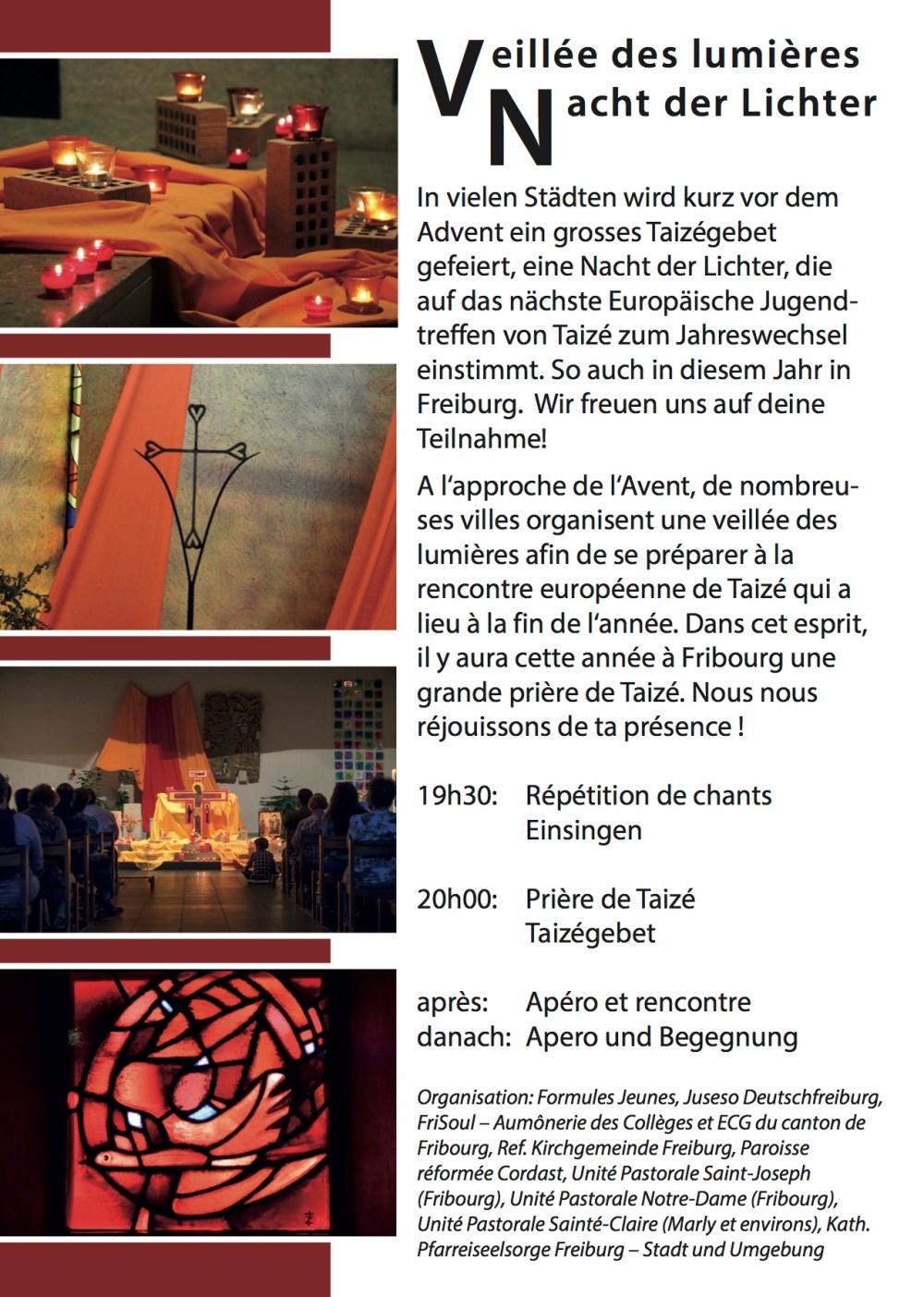 Veillée des lumières
Nacht der Lichter

In vielen Städten wird kurz vor dem Advent ein grosses Taizégebet gefeiert, eine Nacht der Lichter, die auf das nächste Europäische Jugendtreffen von Taizé zum Jahreswechsel einstimmt. So auch in diesem Jahr in Freiburg. Wir freuen uns auf deine Teilnahme!

A l'approche de l'Avent, de nombreuses villes organisent une veillée des lumières afin de se préparer à la rencontre européenne de Taizé qui a lieu à la fin de l'année. Dans cet esprit, il y aura cette année à Fribourg une grande prière de Taizé. Nous nous réjouissons de ta présence !

19h30: Répétition de chants
Einsingen

20h00: Prière de Taizé
Taizégebet

après: Apéro et rencontre
danach: Apero und Begegnung

Organisation: Formules Jeunes, Juseso Deutschfreiburg, FriSoul – Aumônerie des Collèges et ECG du canton de Fribourg, Ref. Kirchgemeinde Freiburg, Paroisse réformée Cordast, Unité Pastorale Saint-Joseph (Fribourg), Unité Pastorale Notre-Dame (Fribourg), Unité Pastorale Sainté-Claire (Marly et environs), Kath. Pfarreiseelsorge Freiburg – Stadt und Umgebung